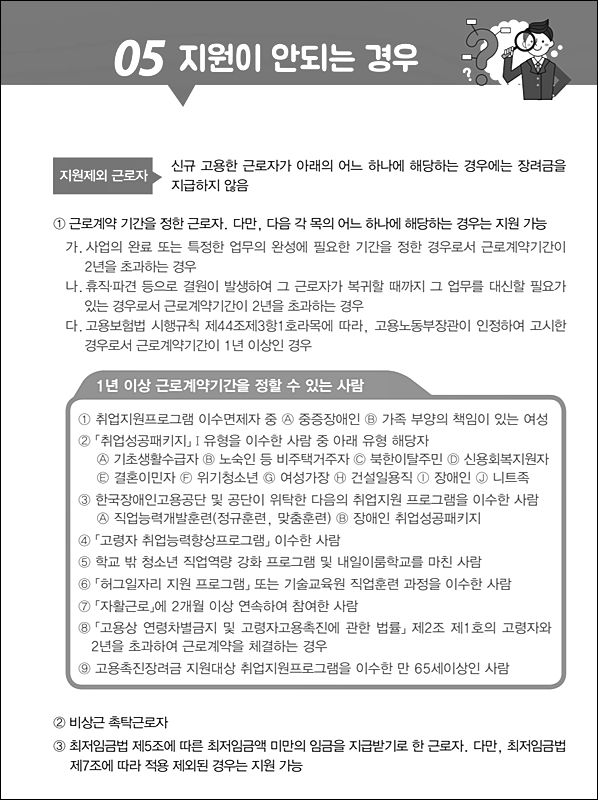 05 지원이 안되는 경우

지원제외 근로자

신규 고용한 근로자가 아래의 어느 하나에 해당하는 경우에는 장려금을 지급하지 않음

① 근로계약 기간을 정한 근로자. 다만, 다음 각 목의 어느 하나에 해당하는 경우는 지원 가능

가. 사업의 완료 또는 특정한 업무의 완성에 필요한 기간을 정한 경우로서 근로계약기간이 2년을 초과하는 경우

나. 휴직·파견 등으로 결원이 발생하여 그 근로자가 복귀할 때까지 그 업무를 대신할 필요가 있는 경우로서 근로계약기간이 2년을 초과하는 경우

다. 고용보험법 시행규칙 제44조제3항1호라목에 따라, 고용노동부장관이 인정하여 고시한 경우로서 근로계약기간이 1년 이상인 경우

1년 이상 근로계약기간을 정할 수 있는 사람

① 취업지원프로그램 이수면제자 중 Ⓐ 중증장애인 Ⓑ 가족 부양의 책임이 있는 여성

② 「취업성공패키지」 I 유형을 이수한 사람 중 아래 유형 해당자
Ⓐ 기초생활수급자 Ⓑ 노숙인 등 비주택거주자 Ⓒ 북한이탈주민 Ⓓ 신용회복지원자 Ⓔ 결혼이민자 Ⓕ 위기청소년 Ⓖ 여성가장 Ⓗ 건설일용직 Ⓘ 장애인 Ⓙ 니트족

③ 한국장애인고용공단 및 공단이 위탁한 다음의 취업지원 프로그램을 이수한 사람
Ⓐ 직업능력개발훈련(정규훈련, 맞춤훈련) Ⓑ 장애인 취업성공패키지

④ 「고령자 취업능력향상프로그램」 이수한 사람

⑤ 학교 밖 청소년 직업역량 강화 프로그램 및 내일이룸학교를 마친 사람

⑥ 「허그일자리 지원 프로그램」 또는 기술교육원 직업훈련 과정을 이수한 사람

⑦ 「자활근로」에 2개월 이상 연속하여 참여한 사람

⑧ 「고용상 연령차별금지 및 고령자고용촉진에 관한 법률」 제2조 제1호의 고령자와 2년을 초과하여 근로계약을 체결하는 경우

⑨ 고용촉진장려금 지원대상 취업지원프로그램을 이수한 만 65세이상인 사람

② 비상근 촉탁근로자

③ 최저임금법 제5조에 따른 최저임금액 미만의 임금을 지급받기로 한 근로자. 다만, 최저임금법 제7조에 따라 적용 제외된 경우는 지원 가능